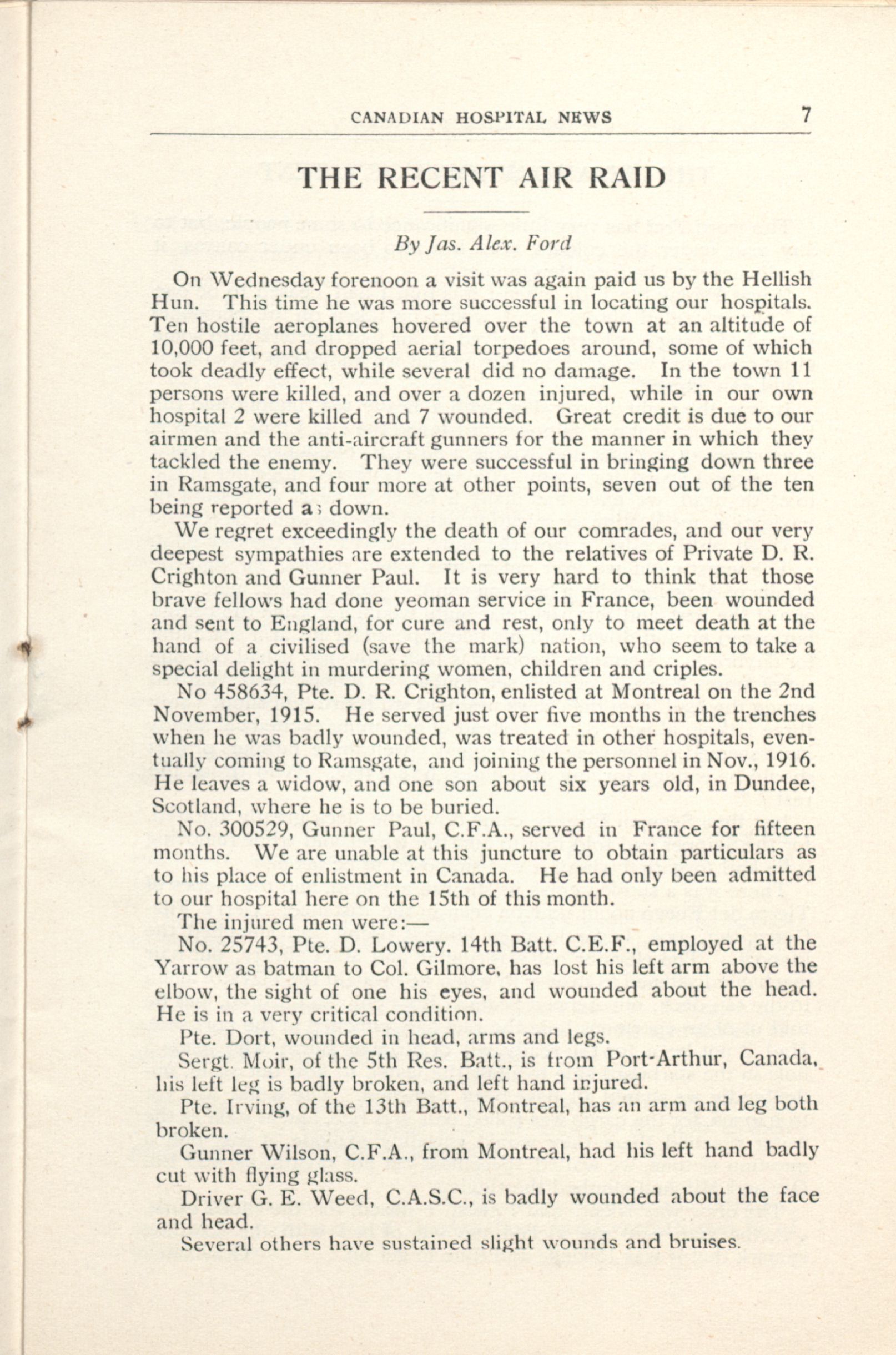 CANADIAN HOSPITAL NEWS 7

THE RECENT AIR RAID

By Jas. Alex. Ford

On Wednesday forenoon a visit was again paid us by the Hellish Hun. This time he was more successful in locating our hospitals. Ten hostile aeroplanes hovered over the town at an altitude of 10,000 feet, and dropped aerial torpedoes around, some of which took deadly effect, while several did no damage. In the town 11 persons were killed, and over a dozen injured, while in our own hospital 2 were killed and 7 wounded. Great credit is due to our airmen and the anti-aircraft gunners for the manner in which they tackled the enemy. They were successful in bringing down three in Ramsgate, and four more at other points, seven out of the ten being reported as down.

We regret exceedingly the death of our comrades, and our very deepest sympathies are extended to the relatives of Private D. R. Crighton and Gunner Paul. It is very hard to think that those brave fellows had done yeoman service in France, been wounded and sent to England, for cure and rest, only to meet death at the hand of a civilised (save the mark) nation, who seem to take a special delight in murdering women, children and criples.

No 458634, Pte. D. R. Crighton, enlisted at Montreal on the 2nd November, 1915. He served just over five months in the trenches when he was badly wounded, was treated in other hospitals, eventually coming to Ramsgate, and joining the personnel in Nov., 1916. He leaves a widow, and one son about six years old, in Dundee, Scotland, where he is to be buried.

No. 300529, Gunner Paul, C.F.A., served in France for fifteen months. We are unable at this juncture to obtain particulars as to his place of enlistment in Canada. He had only been admitted to our hospital here on the 15th of this month.

The injured men were:—

No. 25743, Pte. D. Lowery. 14th Batt. C.E.F., employed at the Yarrow as batman to Col. Gilmore, has lost his left arm above the elbow, the sight of one his eyes, and wounded about the head. He is in a very critical condition.

Pte. Dort, wounded in head, arms and legs.

Sergt. Moir, of the 5th Res. Batt., is from Port-Arthur, Canada, his left leg is badly broken, and left hand injured.

Pte. Irving, of the 13th Batt., Montreal, has an arm and leg both broken.

Gunner Wilson, C.F.A., from Montreal, had his left hand badly cut with flying glass.

Driver G. E. Weed, C.A.S.C., is badly wounded about the face and head.

Several others have sustained slight wounds and bruises.